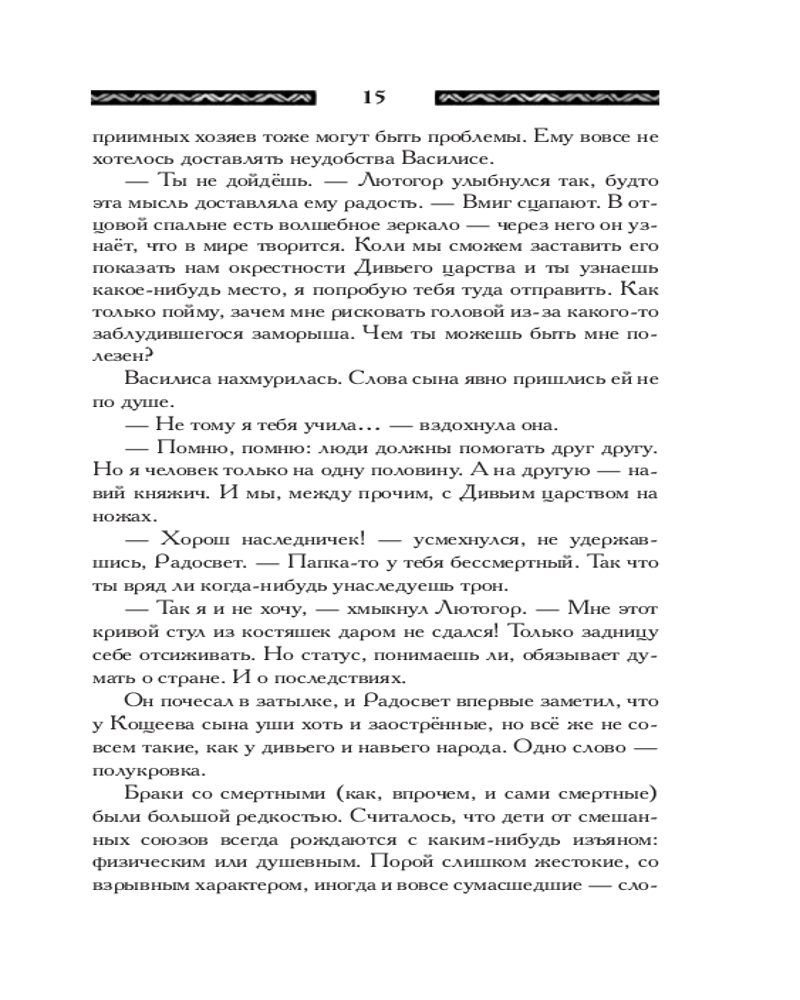 15

приимных хозяев тоже могут быть проблемы. Ему вовсе не хотелось доставлять неудобства Василисе.

— Ты не дойдёшь. — Лютогор улыбнулся так, будто эта мысль доставляла ему радость. — Вмиг сцапают. В отцовой спальне есть волшебное зеркало — через него он узнаёт, что в мире творится. Коли мы сможем заставить его показать нам окрестности Дивьего царства и ты узнаешь какое-нибудь место, я попробую тебя туда отправить. Как только пойму, зачем мне рисковать головой из-за какого-то заблудившегося заморыша. Чем ты можешь быть мне полезен?

Василиса нахмурилась. Слова сына явно пришлись ей не по душе.

— Не тому я тебя учила… — вздохнула она.

— Помню, помню: люди должны помогать друг другу. Но я человек только на одну половину. А на другую — навий княжич. И мы, между прочим, с Дивьим царством на ножах.

— Хорош наследничек! — усмехнулся, не удержавшись, Радосвет. — Папка-то у тебя бессмертный. Так что ты вряд ли когда-нибудь унаследуешь трон.

— Так я и не хочу, — хмыкнул Лютогор. — Мне этот кривой стул из костяшек даром не сдался! Только задницу себе отсиживать. Но статус, понимаешь ли, обязывает думать о стране. И о последствиях.

Он почесал в затылке, и Радосвет впервые заметил, что у Кощеева сына уши хоть и заострённые, но всё же не совсем такие, как у дивьего и навьего народа. Одно слово — полукровка.

Браки со смертными (как, впрочем, и сами смертные) были большой редкостью. Считалось, что дети от смешанных союзов всегда рождаются с каким-нибудь изъяном: физическим или душевным. Порой слишком жестокие, со взрывным характером, иногда и вовсе сумасшедшие — сло-